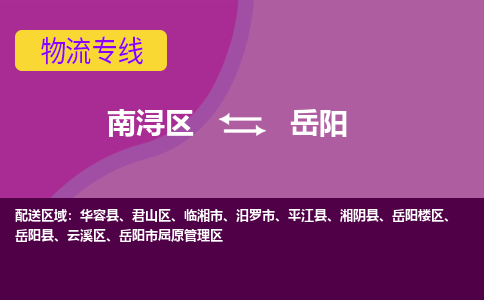 物流专线

南浔区 岳阳

配送区域：华容县、君山区、临湘市、汨罗市、平江县、湘阴县、岳阳楼区、岳阳县、云溪区、岳阳市屈原管理区